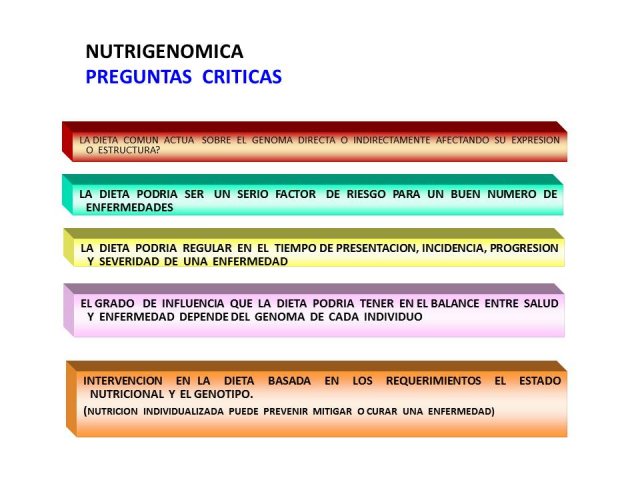 NUTRIGENOMICA
PREGUNTAS CRITICAS

LA DIETA COMUN ACTUA SOBRE EL GENOMA DIRECTA O INDIRECTAMENTE AFECTANDO SU EXPRESION O ESTRUCTURA?

LA DIETA PODRIA SER UN SERIO FACTOR DE RIESGO PARA UN BUEN NUMERO DE ENFERMEDADES

LA DIETA PODRIA REGULAR EN EL TIEMPO DE PRESENTACION, INCIDENCIA, PROGRESION Y SEVERIDAD DE UNA ENFERMEDAD

EL GRADO DE INFLUENCIA QUE LA DIETA PODRIA TENER EN EL BALANCE ENTRE SALUD Y ENFERMEDAD DEPENDE DEL GENOMA DE CADA INDIVIDUO

INTERVENCION EN LA DIETA BASADA EN LOS REQUERIMIENTOS EL ESTADO NUTRICIONAL Y EL GENOTIPO.
(NUTRICION INDIVIDUALIZADA PUEDE PREVENIR MITIGAR O CURAR UNA ENFERMEDAD)